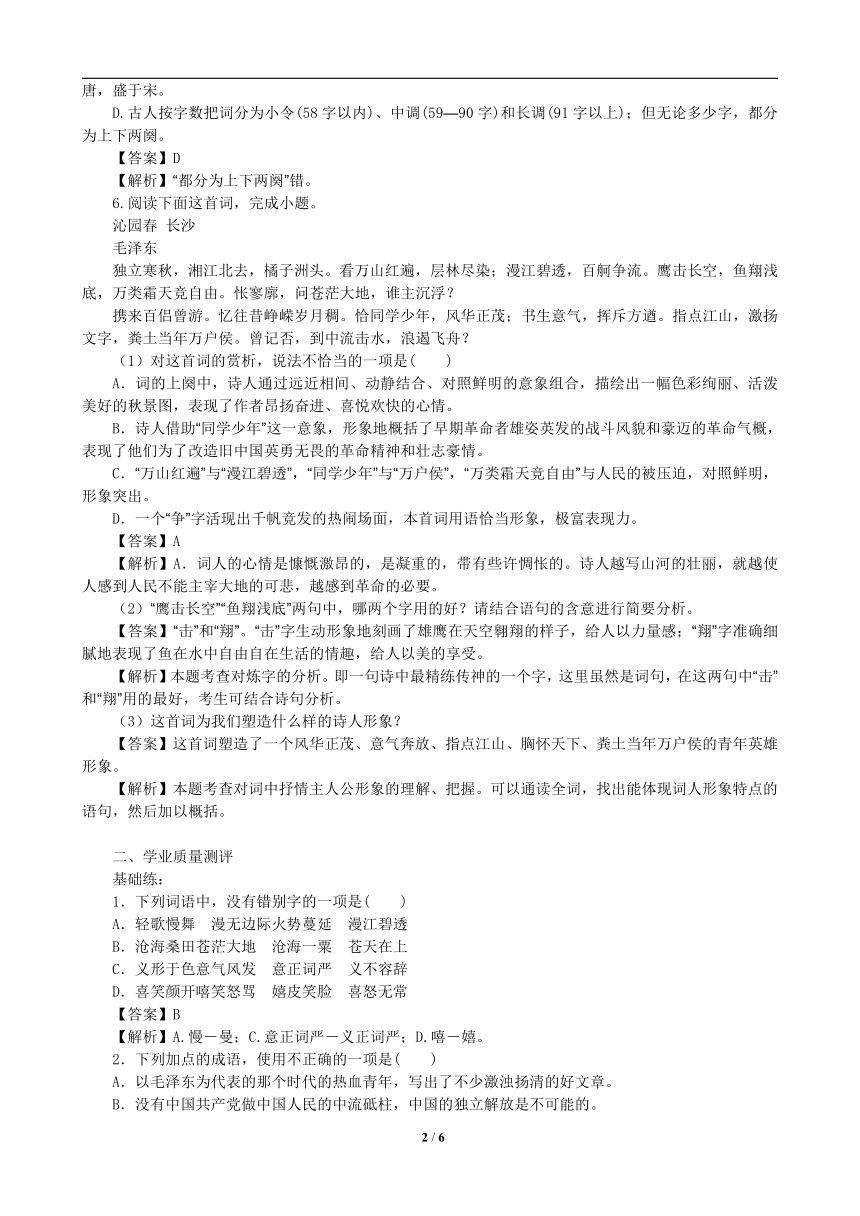 唐，盛于宋。

D.古人按字数把词分为小令(58字以内)、中调(59—90字)和长调(91字以上)；但无论多少字，都分为上下两阕。

【答案】D

【解析】“都分为上下两阕”错。

6.阅读下面这首词，完成小题。

沁园春 长沙

毛泽东

独立寒秋，湘江北去，橘子洲头。看万山红遍，层林尽染；漫江碧透，百舸争流。鹰击长空，鱼翔浅底，万类霜天竞自由。怅寥廓，问苍茫大地，谁主沉浮？

携来百侣曾游。忆往昔峥嵘岁月稠。恰同学少年，风华正茂；书生意气，挥斥方遒。指点江山，激扬文字，粪土当年万户侯。曾记否，到中流击水，浪遏飞舟？

（1）对这首词的赏析，说法不恰当的一项是(　　)

A．词的上阕中，诗人通过远近相间、动静结合、对照鲜明的意象组合，描绘出一幅色彩绚丽、活泼美好的秋景图，表现了作者昂扬奋进、喜悦欢快的心情。

B．诗人借助“同学少年”这一意象，形象地概括了早期革命者雄姿英发的战斗风貌和豪迈的革命气概，表现了他们为了改造旧中国英勇无畏的革命精神和壮志豪情。

C．“万山红遍”与“漫江碧透”，“同学少年”与“万户侯”，“万类霜天竞自由”与人民的被压迫，对照鲜明，形象突出。

D．一个“争”字活现出千帆竞发的热闹场面，本首词用语恰当形象，极富表现力。

【答案】A

【解析】A．词人的心情是慷慨激昂的，是凝重的，带有些许惆怅的。诗人越写山河的壮丽，就越使人感到人民不能主宰大地的可悲，越感到革命的必要。

（2）“鹰击长空”“鱼翔浅底”两句中，哪两个字用的好？请结合语句的含意进行简要分析。

【答案】“击”和“翔”。“击”字生动形象地刻画了雄鹰在天空翱翔的样子，给人以力量感；“翔”字准确细腻地表现了鱼在水中自由自在生活的情趣，给人以美的享受。

【解析】本题考查对炼字的分析。即一句诗中最精练传神的一个字，这里虽然是词句，在这两句中“击”和“翔”用的最好，考生可结合诗句分析。

（3）这首词为我们塑造什么样的诗人形象？

【答案】这首词塑造了一个风华正茂、意气奔放、指点江山、胸怀天下、粪土当年万户侯的青年英雄形象。

【解析】本题考查对词中抒情主人公形象的理解、把握。可以通读全词，找出能体现词人形象特点的语句，然后加以概括。

二、学业质量测评

基础练：

1．下列词语中，没有错别字的一项是(　　)

A．轻歌慢舞　漫无边际火势蔓延　漫江碧透

B．沧海桑田苍茫大地　沧海一粟　苍天在上

C．义形于色意气风发　意正词严　义不容辞

D．喜笑颜开嘻笑怒骂　嬉皮笑脸　喜怒无常

【答案】B

【解析】A.慢－曼；C.意正词严－义正词严；D.嘻－嬉。

2．下列加点的成语，使用不正确的一项是(　　)

A．以毛泽东为代表的那个时代的热血青年，写出了不少激浊扬清的好文章。

B．没有中国共产党做中国人民的中流砥柱，中国的独立解放是不可能的。

2 / 6